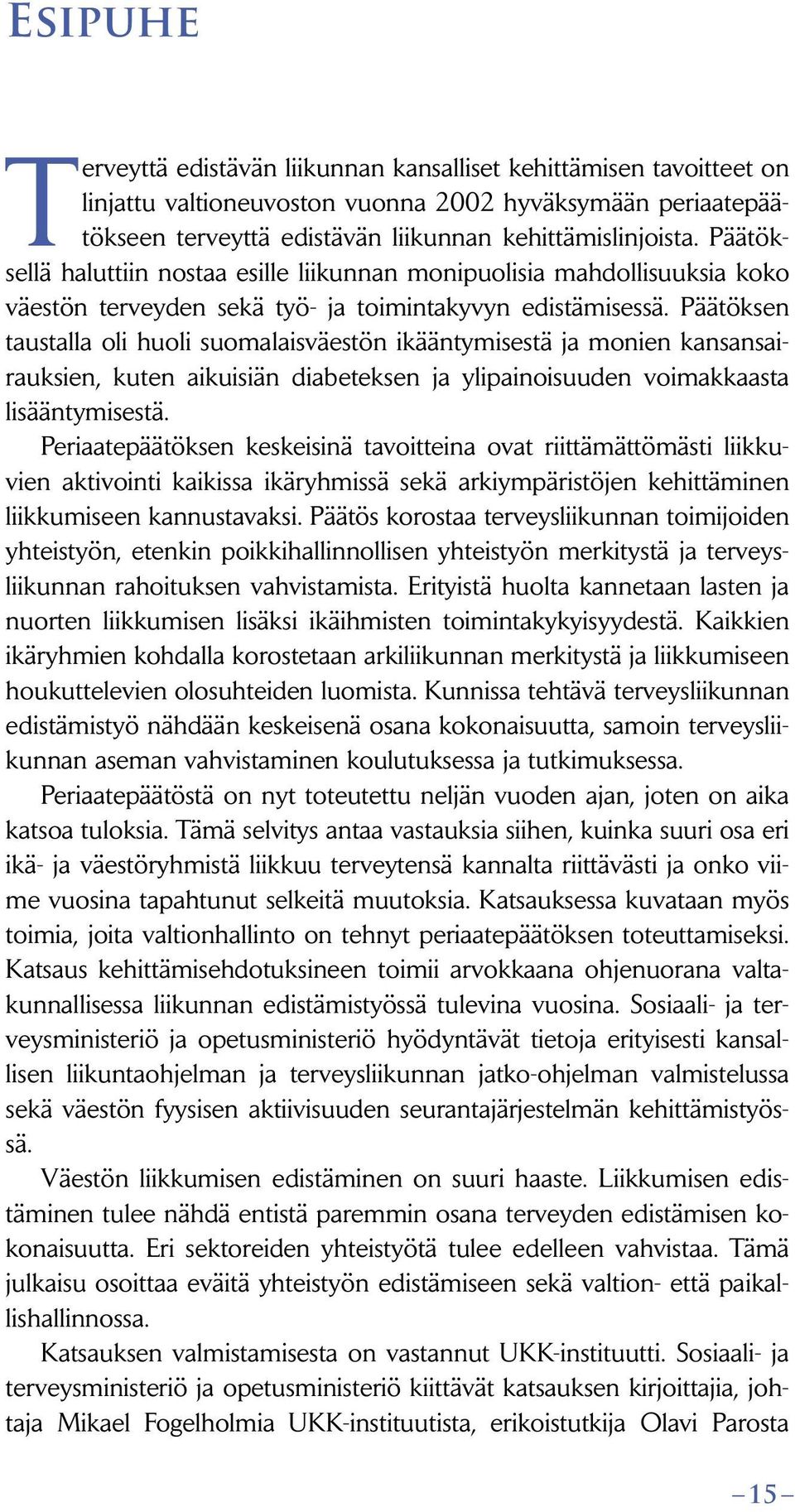 ESIPUHE

Terveyttä edistävän liikunnan kansalliset kehittämisen tavoitteet on linjattu valtioneuvoston vuonna 2002 hyväksymään periaatepäätökseen terveyttä edistävän liikunnan kehittämislinjoista. Päätöksellä haluttiin nostaa esille liikunnan monipuolisia mahdollisuuksia koko väestön terveyden sekä työ- ja toimintakyvyn edistämisessä. Päätöksen taustalla oli huoli suomalaisväestön ikääntymisestä ja monien kansansairauksien, kuten aikuisiän diabeteksen ja ylipainoisuuden voimakkaasta lisääntymisestä.

Periaatepäätöksen keskeisinä tavoitteina ovat riittämättömästi liikkuvien aktivointi kaikissa ikäryhmissä sekä arkiympäristöjen kehittäminen liikkumiseen kannustavaksi. Päätös korostaa terveysliikunnan toimijoiden yhteistyön, etenkin poikkihallinnollisen yhteistyön merkitystä ja terveysliikunnan rahoituksen vahvistamista. Erityistä huolta kannetaan lasten ja nuorten liikkumisen lisäksi ikäihmisten toimintakykyisyydestä. Kaikkien ikäryhmien kohdalla korostetaan arkiliikunnan merkitystä ja liikkumiseen houkuttelevien olosuhteiden luomista. Kunnissa tehtävä terveysliikunnan edistämistyö nähdään keskeisenä osana kokonaisuutta, samoin terveysliikunnan aseman vahvistaminen koulutuksessa ja tutkimuksessa.

Periaatepäätöstä on nyt toteutettu neljän vuoden ajan, joten on aika katsoa tuloksia. Tämä selvitys antaa vastauksia siihen, kuinka suuri osa eri ikä- ja väestöryhmistä liikkuu terveytensä kannalta riittävästi ja onko viime vuosina tapahtunut selkeitä muutoksia. Katsauksessa kuvataan myös toimia, joita valtionhallinto on tehnyt periaatepäätöksen toteuttamiseksi. Katsaus kehittämisehdotuksineen toimii arvokkaana ohjenuorana valtakunnallisessa liikunnan edistämistyössä tulevina vuosina. Sosiaali- ja terveysministeriö ja opetusministeriö hyödyntävät tietoja erityisesti kansallisen liikuntaohjelman ja terveysliikunnan jatko-ohjelman valmistelussa sekä väestön fyysisen aktiivisuuden seurantajärjestelmän kehittämistyössä.

Väestön liikkumisen edistäminen on suuri haaste. Liikkumisen edistäminen tulee nähdä entistä paremmin osana terveyden edistämisen kokonaisuutta. Eri sektoreiden yhteistyötä tulee edelleen vahvistaa. Tämä julkaisu osoittaa eväitä yhteistyön edistämiseen sekä valtion- että paikallishallinnossa.

Katsauksen valmistamisesta on vastannut UKK-instituutti. Sosiaali- ja terveysministeriö ja opetusministeriö kiittävät katsauksen kirjoittajia, johtaja Mikael Fogelholmia UKK-instituutista, erikoistutkija Olavi Parosta

–15–